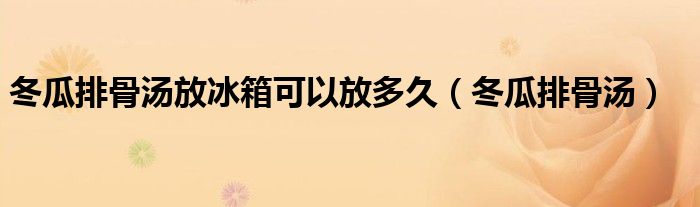 冬瓜排骨汤放冰箱可以放多久（冬瓜排骨汤）